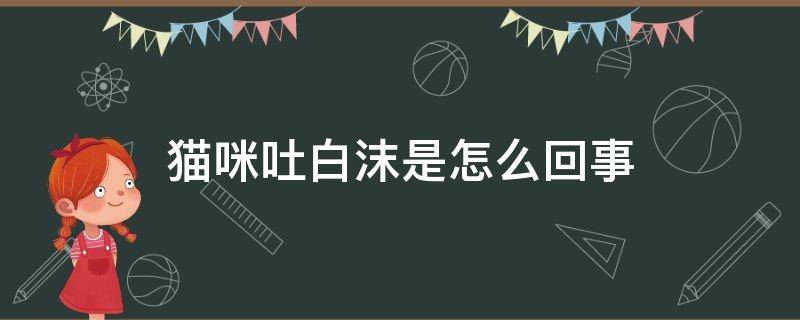 猫咪吐白沫是怎么回事